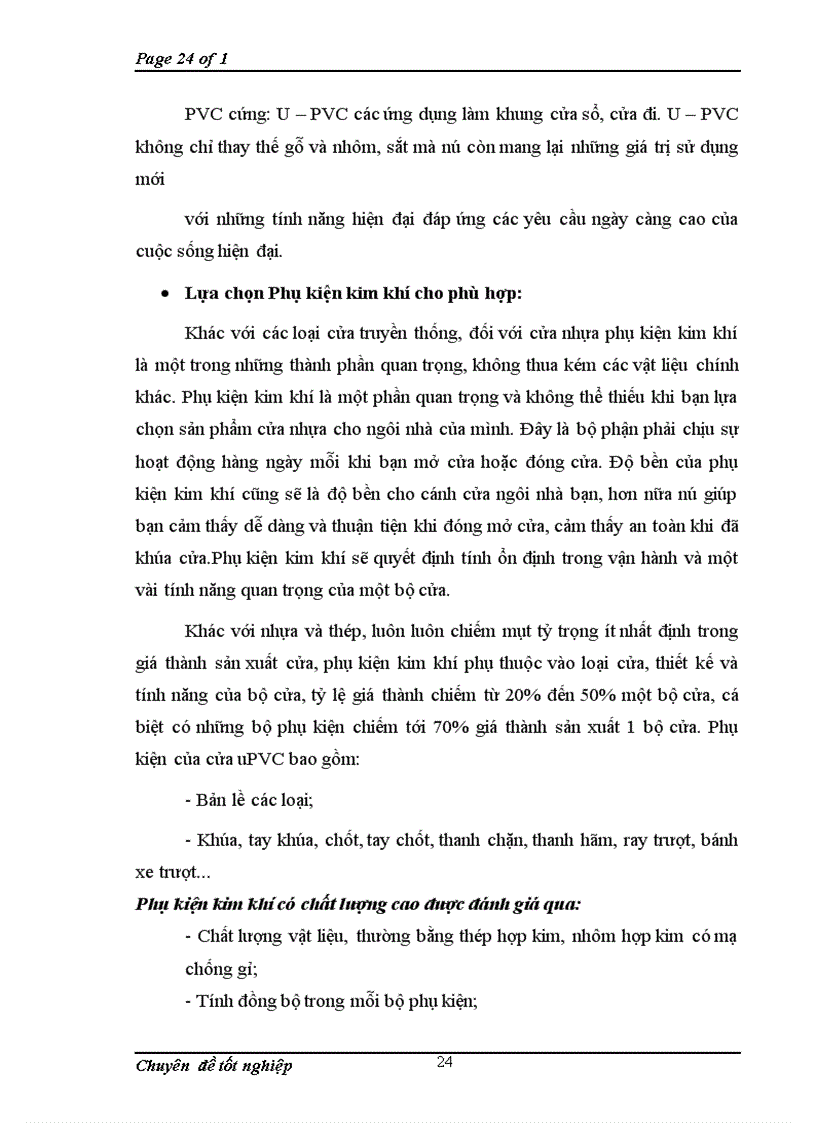 Page 24 of 1

PVC cứng: U – PVC các ứng dụng làm khung cửa sổ, cửa đi. U – PVC không chỉ thay thế gỗ và nhôm, sắt mà nú còn mang lại những giá trị sử dụng mới

với những tính năng hiện đại đáp ứng các yêu cầu ngày càng cao của cuộc sống hiện đại.

• Lựa chọn Phụ kiện kim khí cho phù hợp:

Khác với các loại cửa truyền thống, đối với cửa nhựa phụ kiện kim khí là một trong những thành phần quan trọng, không thua kém các vật liệu chính khác. Phụ kiện kim khí là một phần quan trọng và không thể thiếu khi bạn lựa chọn sản phẩm cửa nhựa cho ngôi nhà của mình. Đây là bộ phận phải chịu sự hoạt động hàng ngày mỗi khi bạn mở cửa hoặc đóng cửa. Độ bền của phụ kiện kim khí cũng sẽ là độ bền cho cánh cửa ngôi nhà bạn, hơn nữa nú giúp bạn cảm thấy dễ dàng và thuận tiện khi đóng mở cửa, cảm thấy an toàn khi đã khúa cửa.Phụ kiện kim khí sẽ quyết định tính ổn định trong vận hành và một vài tính năng quan trọng của một bộ cửa.

Khác với nhựa và thép, luôn luôn chiếm mụt tỷ trọng ít nhất định trong giá thành sản xuất cửa, phụ kiện kim khí phụ thuộc vào loại cửa, thiết kế và tính năng của bộ cửa, tỷ lệ giá thành chiếm từ 20% đến 50% một bộ cửa, cá biệt có những bộ phụ kiện chiếm tới 70% giá thành sản xuất 1 bộ cửa. Phụ kiện của cửa uPVC bao gồm:

- Bản lề các loại;

- Khúa, tay khúa, chốt, tay chốt, thanh chặn, thanh hãm, ray trượt, bánh xe trượt...

Phụ kiện kim khí có chất lượng cao được đánh giá qua:

- Chất lượng vật liệu, thường bằng thép hợp kim, nhôm hợp kim có mạ chống gỉ;

- Tính đồng bộ trong mỗi bộ phụ kiện;

Chuyên đề tốt nghiệp

24